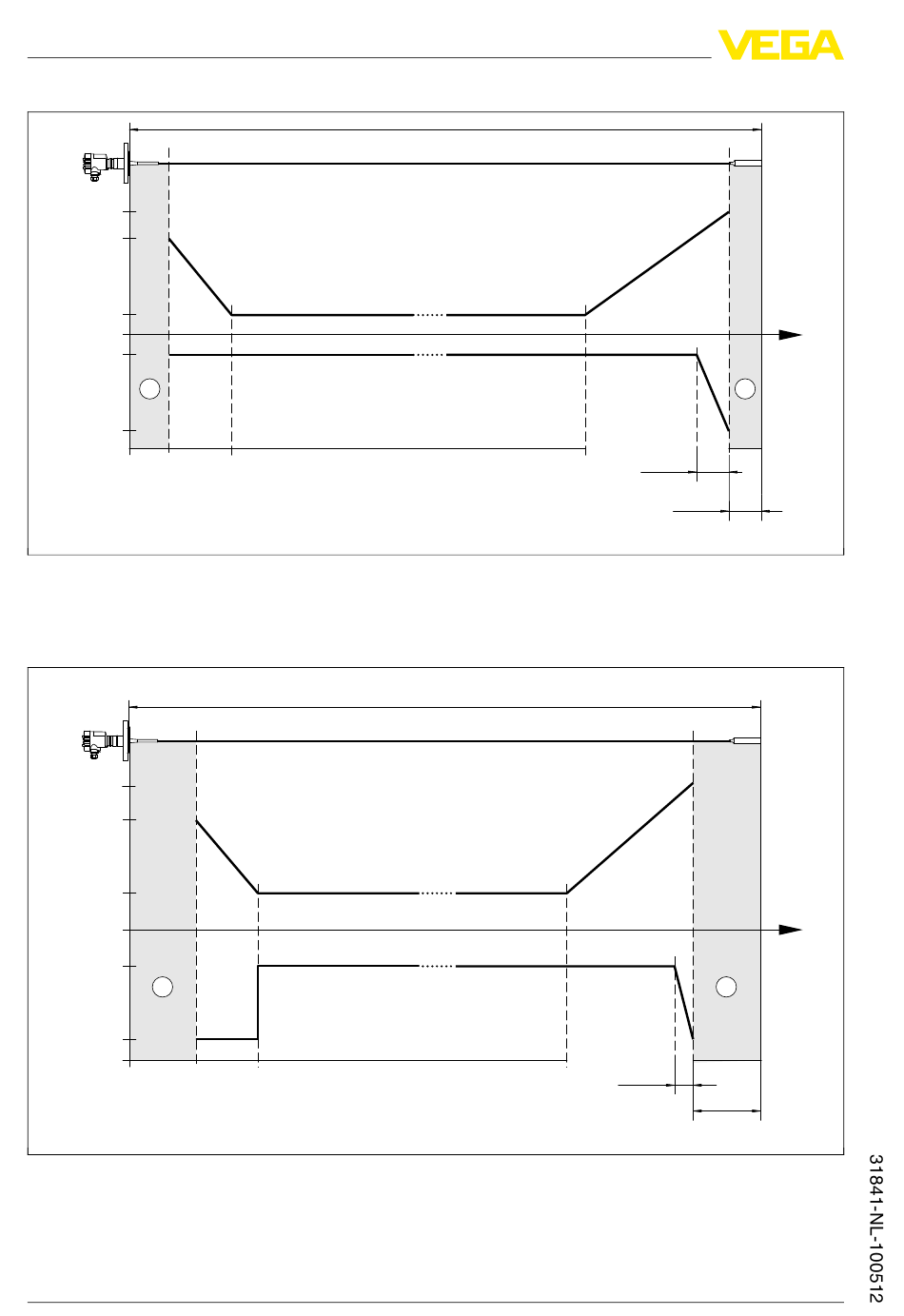 VEGA

31841-NL-100512